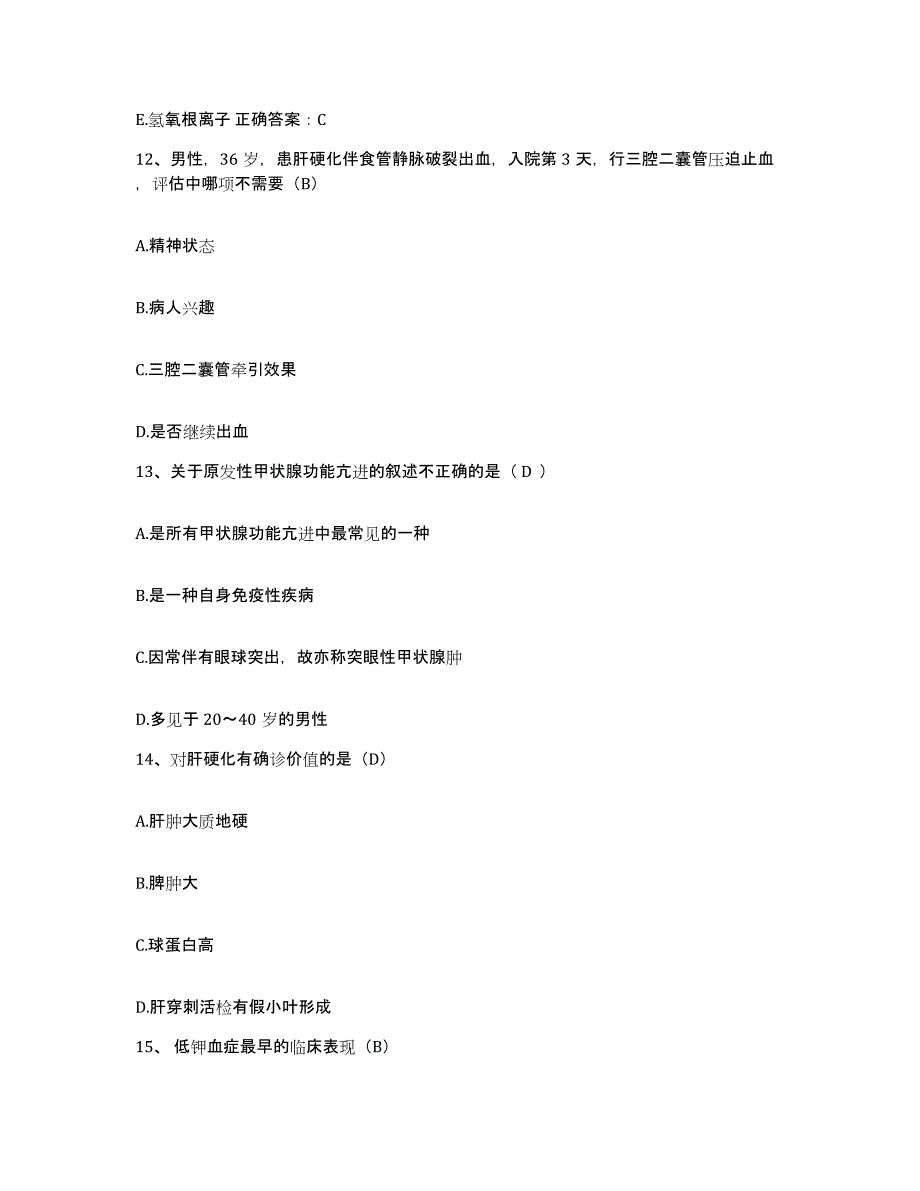 E.氢氧根离子 正确答案：C

12、男性，36 岁，患肝硬化伴食管静脉破裂出血，入院第 3 天，行三腔二囊管压迫止血，评估中哪项不需要（B）

A.精神状态

B.病人兴趣

C.三腔二囊管牵引效果

D.是否继续出血

13、关于原发性甲状腺功能亢进的叙述不正确的是（ D ）

A.是所有甲状腺功能亢进中最常见的一种

B.是一种自身免疫性疾病

C.因常伴有眼球突出，故亦称突眼性甲状腺肿

D.多见于 20～40 岁的男性

14、对肝硬化有确诊价值的是（D）

A.肝肿大质地硬

B.脾肿大

C.球蛋白高

D.肝穿刺活检有假小叶形成

15、 低钾血症最早的临床表现（B）